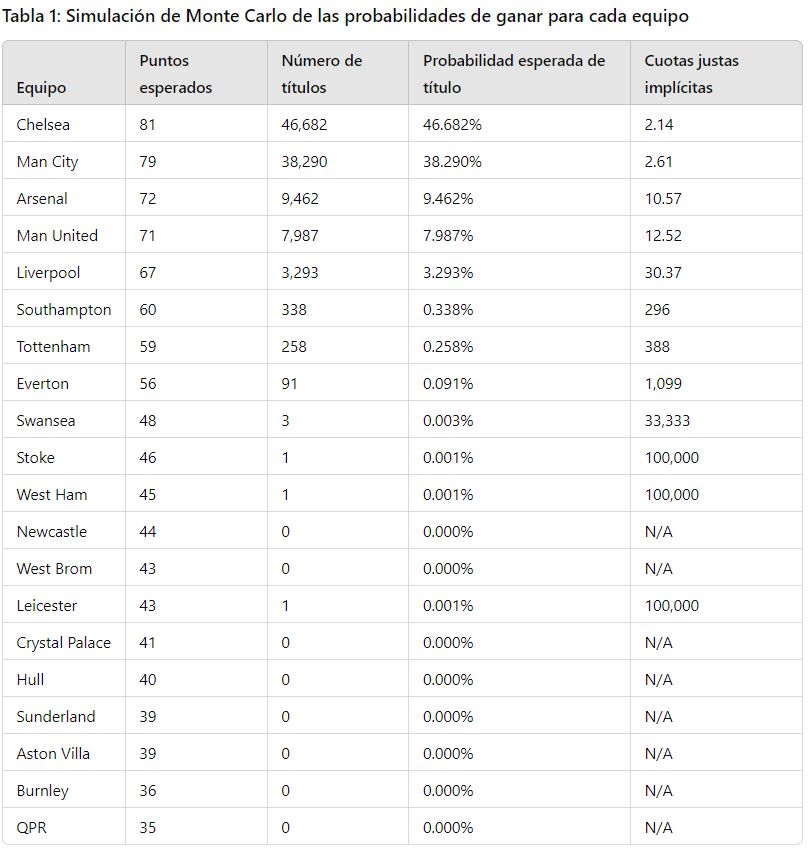 Tabla 1: Simulación de Monte Carlo de las probabilidades de ganar para cada equipo

| Equipo | Puntos esperados | Número de títulos | Probabilidad esperada de título | Cuotas justas implícitas |
|---|---|---|---|---|
| Chelsea | 81 | 46,682 | 46.682% | 2.14 |
| Man City | 79 | 38,290 | 38.290% | 2.61 |
| Arsenal | 72 | 9,462 | 9.462% | 10.57 |
| Man United | 71 | 7,987 | 7.987% | 12.52 |
| Liverpool | 67 | 3,293 | 3.293% | 30.37 |
| Southampton | 60 | 338 | 0.338% | 296 |
| Tottenham | 59 | 258 | 0.258% | 388 |
| Everton | 56 | 91 | 0.091% | 1,099 |
| Swansea | 48 | 3 | 0.003% | 33,333 |
| Stoke | 46 | 1 | 0.001% | 100,000 |
| West Ham | 45 | 1 | 0.001% | 100,000 |
| Newcastle | 44 | 0 | 0.000% | N/A |
| West Brom | 43 | 0 | 0.000% | N/A |
| Leicester | 43 | 1 | 0.001% | 100,000 |
| Crystal Palace | 41 | 0 | 0.000% | N/A |
| Hull | 40 | 0 | 0.000% | N/A |
| Sunderland | 39 | 0 | 0.000% | N/A |
| Aston Villa | 39 | 0 | 0.000% | N/A |
| Burnley | 36 | 0 | 0.000% | N/A |
| QPR | 35 | 0 | 0.000% | N/A |